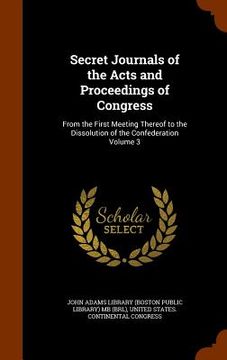 Secret Journals of the Acts and Proceedings of Congress

From the First Meeting Thereof to the Dissolution of the Confederation Volume 3

Scholar SELECT

JOHN ADAMS LIBRARY (BOSTON PUBLIC LIBRARY) MB (BRL), UNITED STATES. CONTINENTAL CONGRESS